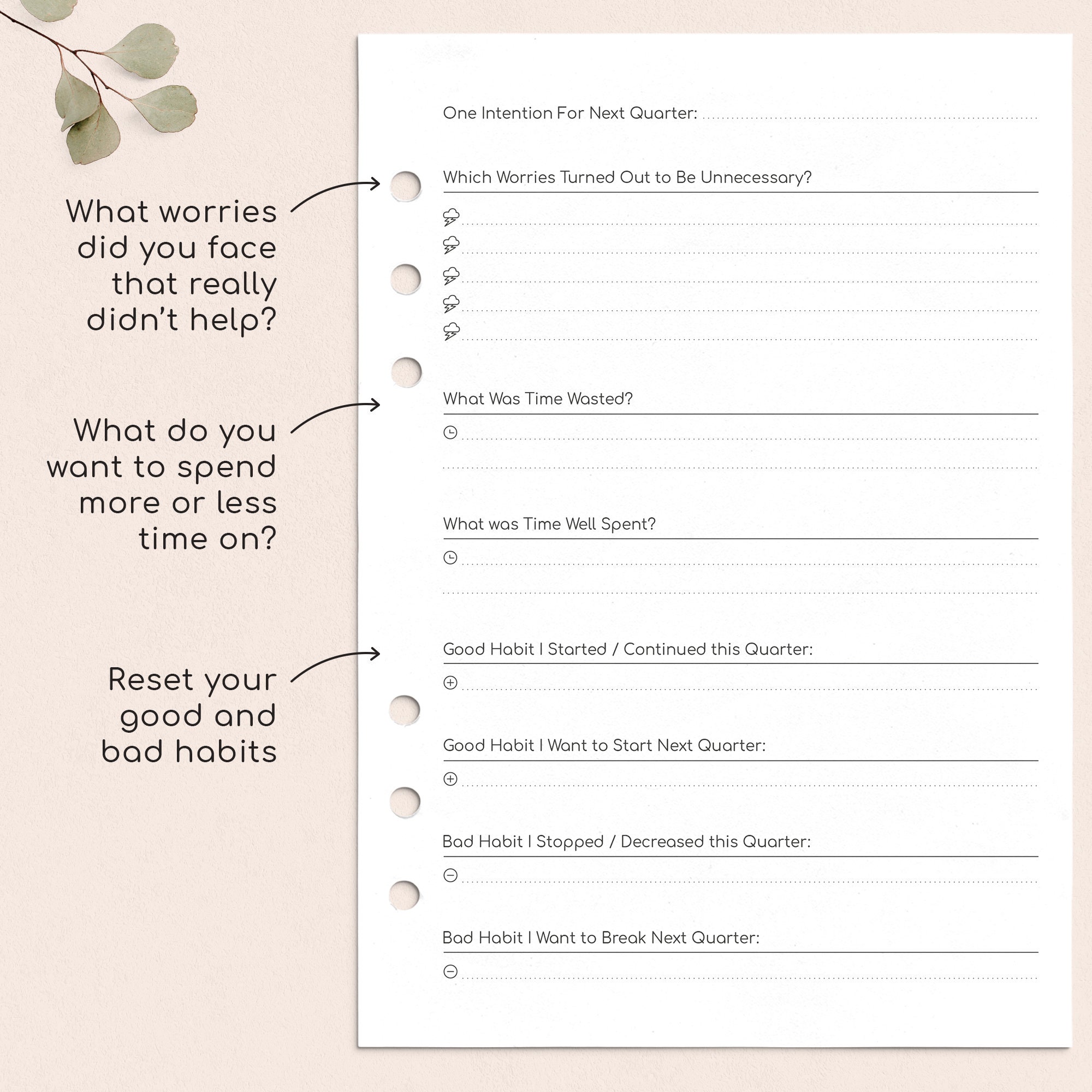 What worries did you face that really didn't help?

What do you want to spend more or less time on?

Reset your good and bad habits

One Intention For Next Quarter:

Which Worries Turned Out to Be Unnecessary?

What Was Time Wasted?

What was Time Well Spent?

Good Habit I Started / Continued this Quarter:

Good Habit I Want to Start Next Quarter:

Bad Habit I Stopped / Decreased this Quarter:

Bad Habit I Want to Break Next Quarter: